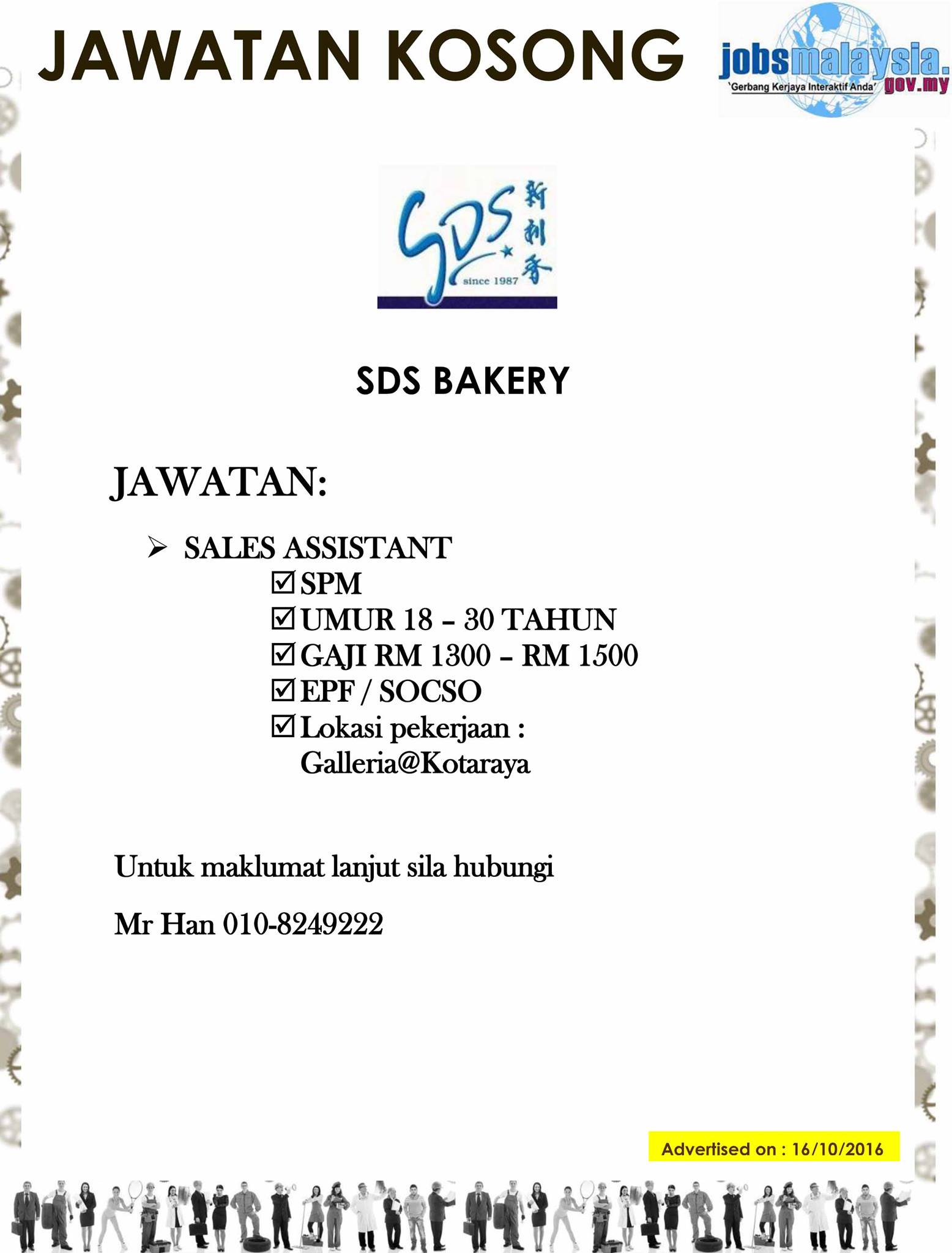 JAWATAN KOSONG

jobsmalaysia.gov.my
'Gerbang Kerjaya Interaktif Anda'

SDS 新利香
since 1987

SDS BAKERY

JAWATAN:

➢ SALES ASSISTANT
☑ SPM
☑ UMUR 18 – 30 TAHUN
☑ GAJI RM 1300 – RM 1500
☑ EPF / SOCSO
☑ Lokasi pekerjaan : Galleria@Kotaraya

Untuk maklumat lanjut sila hubungi

Mr Han 010-8249222

Advertised on : 16/10/2016